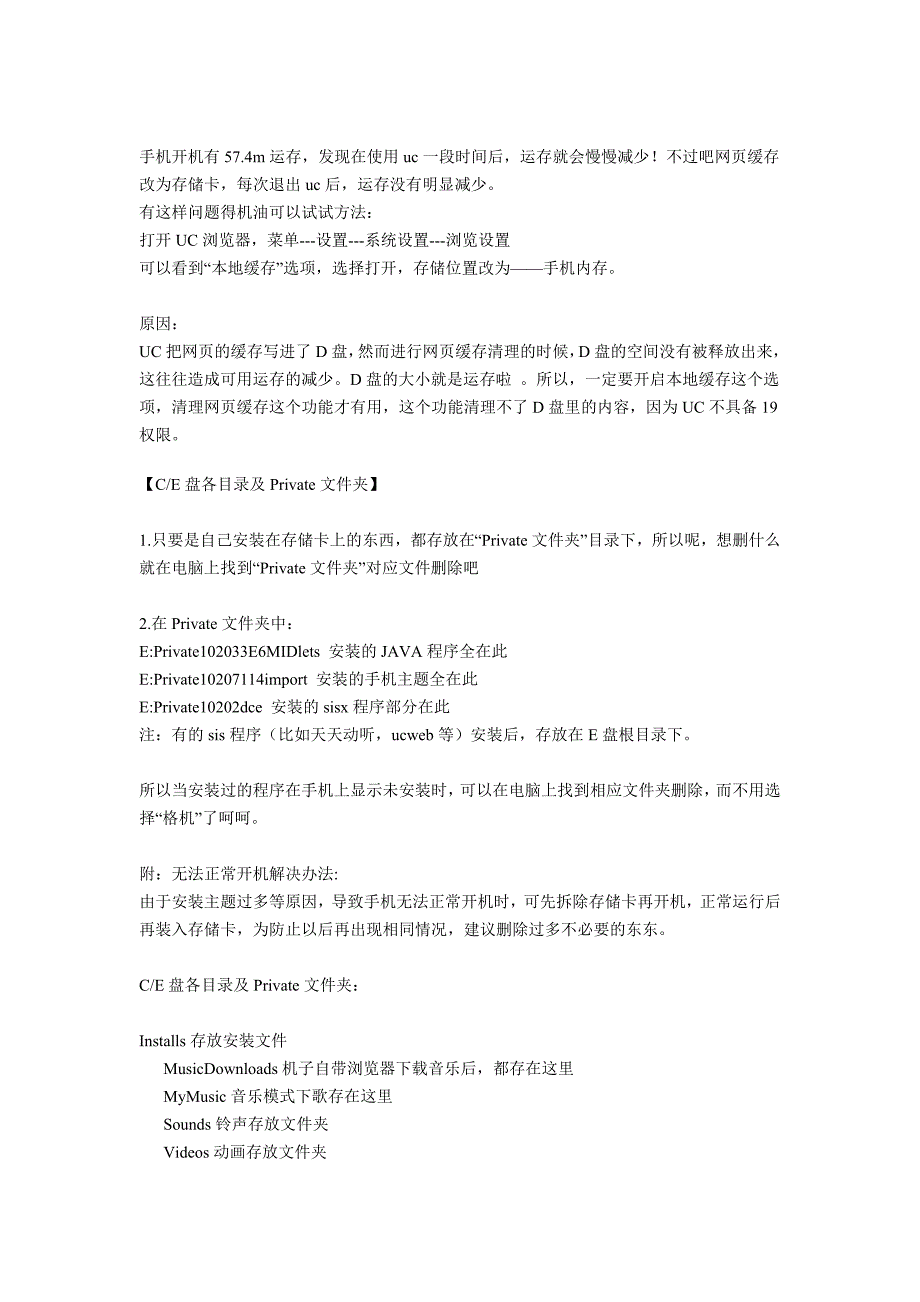 手机开机有 57.4m 运存，发现在使用 uc 一段时间后，运存就会慢慢减少！不过吧网页缓存改为存储卡，每次退出 uc 后，运存没有明显减少。
有这样问题得机油可以试试方法：
打开 UC 浏览器，菜单---设置---系统设置---浏览设置
可以看到“本地缓存”选项，选择打开，存储位置改为——手机内存。

原因：
UC 把网页的缓存写进了 D 盘，然而进行网页缓存清理的时候，D 盘的空间没有被释放出来，这往往造成可用运存的减少。D 盘的大小就是运存啦 。所以，一定要开启本地缓存这个选项，清理网页缓存这个功能才有用，这个功能清理不了 D 盘里的内容，因为 UC 不具备 19 权限。

【C/E 盘各目录及 Private 文件夹】

1.只要是自己安装在存储卡上的东西，都存放在“Private 文件夹”目录下，所以呢，想删什么就在电脑上找到“Private 文件夹”对应文件删除吧

2.在 Private 文件夹中：
E:Private102033E6MIDlets 安装的 JAVA 程序全在此
E:Private10207114import 安装的手机主题全在此
E:Private10202dce 安装的 sisx 程序部分在此
注：有的 sis 程序（比如天天动听，ucweb 等）安装后，存放在 E 盘根目录下。

所以当安装过的程序在手机上显示未安装时，可以在电脑上找到相应文件夹删除，而不用选择“格机”了呵呵。

附：无法正常开机解决办法:
由于安装主题过多等原因，导致手机无法正常开机时，可先拆除存储卡再开机，正常运行后再装入存储卡，为防止以后再出现相同情况，建议删除过多不必要的东东。

C/E 盘各目录及 Private 文件夹：

Installs 存放安装文件
MusicDownloads 机子自带浏览器下载音乐后，都存在这里
MyMusic 音乐模式下歌存在这里
Sounds 铃声存放文件夹
Videos 动画存放文件夹